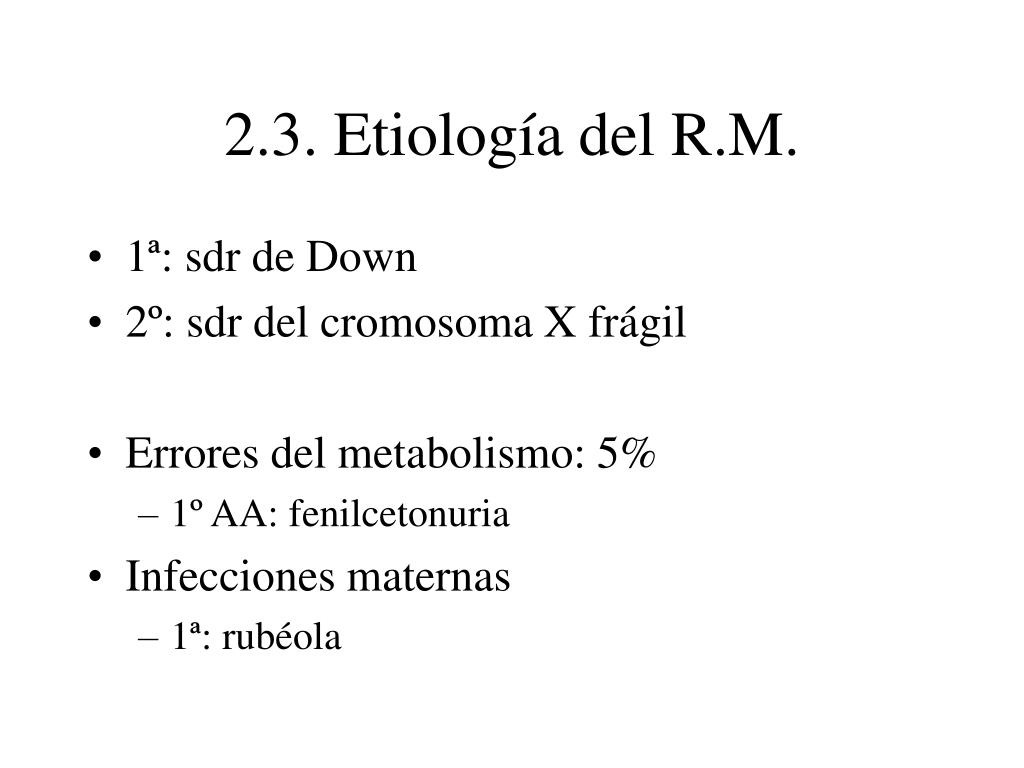 2.3. Etiología del R.M.

• 1ª: sdr de Down
• 2º: sdr del cromosoma X frágil

• Errores del metabolismo: 5%
– 1º AA: fenilcetonuria
• Infecciones maternas
– 1ª: rubéola